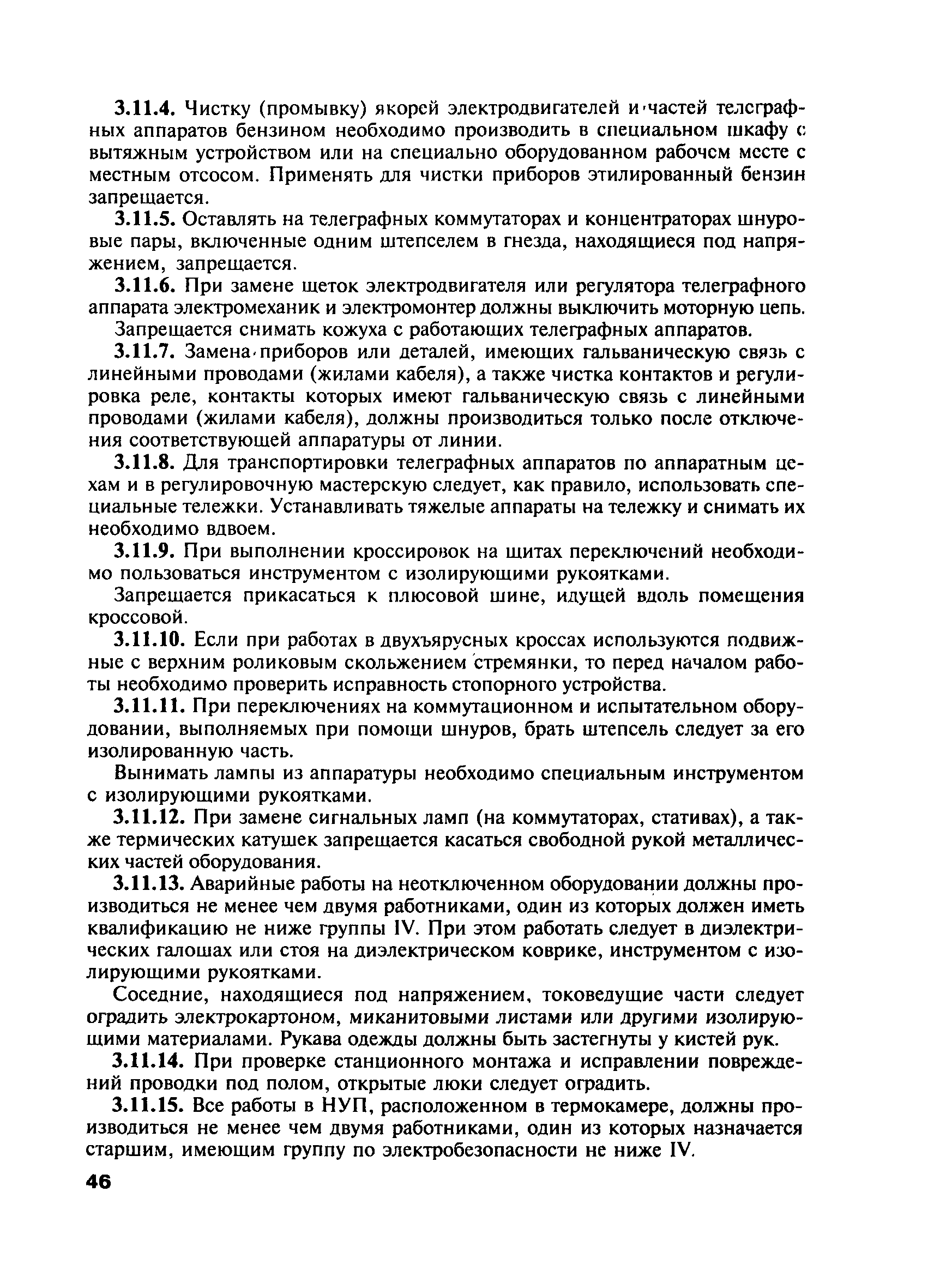 3.11.4. Чистку (промывку) якорей электродвигателей и частей телеграфных аппаратов бензином необходимо производить в специальном шкафу с вытяжным устройством или на специально оборудованном рабочем месте с местным отсосом. Применять для чистки приборов этилированный бензин запрещается.

3.11.5. Оставлять на телеграфных коммутаторах и концентраторах шнуровые пары, включенные одним штепселем в гнезда, находящиеся под напряжением, запрещается.

3.11.6. При замене щеток электродвигателя или регулятора телеграфного аппарата электромеханик и электромонтер должны выключить моторную цепь.

Запрещается снимать кожуха с работающих телеграфных аппаратов.

3.11.7. Замена приборов или деталей, имеющих гальваническую связь с линейными проводами (жилами кабеля), а также чистка контактов и регулировка реле, контакты которых имеют гальваническую связь с линейными проводами (жилами кабеля), должны производиться только после отключения соответствующей аппаратуры от линии.

3.11.8. Для транспортировки телеграфных аппаратов по аппаратным цехам и в регулировочную мастерскую следует, как правило, использовать специальные тележки. Устанавливать тяжелые аппараты на тележку и снимать их необходимо вдвоем.

3.11.9. При выполнении кроссировок на щитах переключений необходимо пользоваться инструментом с изолирующими рукоятками.

Запрещается прикасаться к плюсовой шине, идущей вдоль помещения кроссовой.

3.11.10. Если при работах в двухъярусных кроссах используются подвижные с верхним роликовым скольжением стремянки, то перед началом работы необходимо проверить исправность стопорного устройства.

3.11.11. При переключениях на коммутационном и испытательном оборудовании, выполняемых при помощи шнуров, брать штепсель следует за его изолированную часть.

Вынимать лампы из аппаратуры необходимо специальным инструментом с изолирующими рукоятками.

3.11.12. При замене сигнальных ламп (на коммутаторах, стативах), а также термических катушек запрещается касаться свободной рукой металлических частей оборудования.

3.11.13. Аварийные работы на неотключенном оборудовании должны производиться не менее чем двумя работниками, один из которых должен иметь квалификацию не ниже группы IV. При этом работать следует в диэлектрических галошах или стоя на диэлектрическом коврике, инструментом с изолирующими рукоятками.

Соседние, находящиеся под напряжением, токоведущие части следует оградить электрокартоном, миканитовыми листами или другими изолирующими материалами. Рукава одежды должны быть застегнуты у кистей рук.

3.11.14. При проверке станционного монтажа и исправлении повреждений проводки под полом, открытые люки следует оградить.

3.11.15. Все работы в НУП, расположенном в термокамере, должны производиться не менее чем двумя работниками, один из которых назначается старшим, имеющим группу по электробезопасности не ниже IV.

46